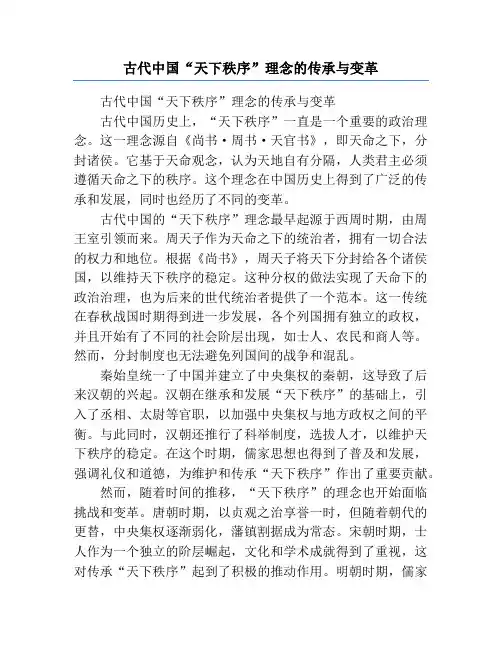 古代中国“天下秩序”理念的传承与变革

古代中国“天下秩序”理念的传承与变革

古代中国历史上，“天下秩序”一直是一个重要的政治理念。这一理念源自《尚书·周书·天官书》，即天命之下，分封诸侯。它基于天命观念，认为天地自有分隔，人类君主必须遵循天命之下的秩序。这个理念在中国历史上得到了广泛的传承和发展，同时也经历了不同的变革。

古代中国的“天下秩序”理念最早起源于西周时期，由周王室引领而来。周天子作为天命之下的统治者，拥有一切合法的权力和地位。根据《尚书》，周天子将天下分封给各个诸侯国，以维持天下秩序的稳定。这种分权的做法实现了天命下的政治治理，也为后来的世代统治者提供了一个范本。这一传统在春秋战国时期得到进一步发展，各个列国拥有独立的政权，并且开始有了不同的社会阶层出现，如士人、农民和商人等。然而，分封制度也无法避免列国间的战争和混乱。

秦始皇统一了中国并建立了中央集权的秦朝，这导致了后来汉朝的兴起。汉朝在继承和发展“天下秩序”的基础上，引入了丞相、太尉等官职，以加强中央集权与地方政权之间的平衡。与此同时，汉朝还推行了科举制度，选拔人才，以维护天下秩序的稳定。在这个时期，儒家思想也得到了普及和发展，强调礼仪和道德，为维护和传承“天下秩序”作出了重要贡献。

然而，随着时间的推移，“天下秩序”的理念也开始面临挑战和变革。唐朝时期，以贞观之治享誉一时，但随着朝代的更替，中央集权逐渐弱化，藩镇割据成为常态。宋朝时期，士人作为一个独立的阶层崛起，文化和学术成就得到了重视，这对传承“天下秩序”起到了积极的推动作用。明朝时期，儒家